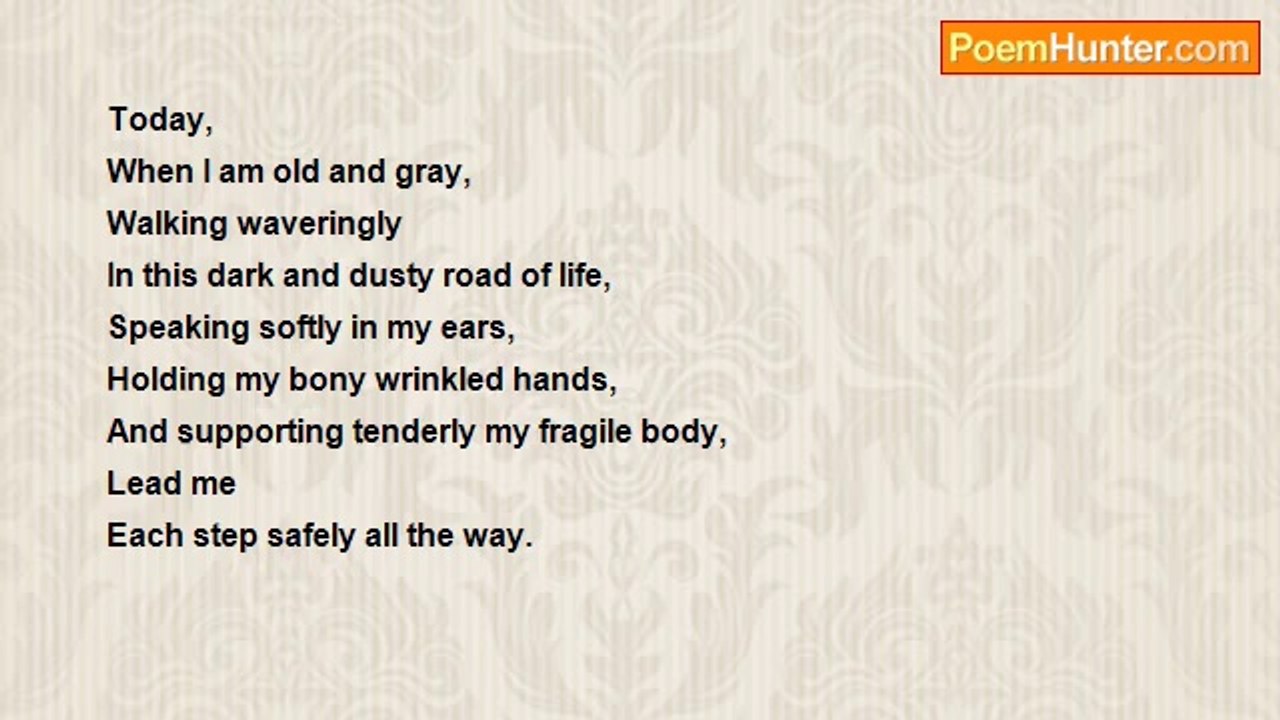 PoemHunter.com

Today,
When I am old and gray,
Walking waveringly
In this dark and dusty road of life,
Speaking softly in my ears,
Holding my bony wrinkled hands,
And supporting tenderly my fragile body,
Lead me
Each step safely all the way.